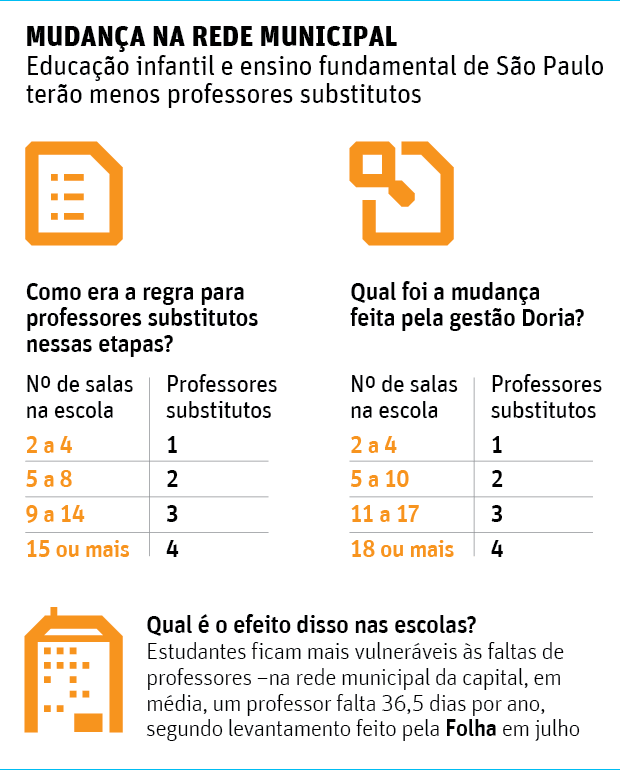 MUDANÇA NA REDE MUNICIPAL
Educação infantil e ensino fundamental de São Paulo terão menos professores substitutos

Como era a regra para professores substitutos nessas etapas?

| Nº de salas na escola | Professores substitutos |
|---|---|
| 2 a 4 | 1 |
| 5 a 8 | 2 |
| 9 a 14 | 3 |
| 15 ou mais | 4 |

Qual foi a mudança feita pela gestão Doria?

| Nº de salas na escola | Professores substitutos |
|---|---|
| 2 a 4 | 1 |
| 5 a 10 | 2 |
| 11 a 17 | 3 |
| 18 ou mais | 4 |

Qual é o efeito disso nas escolas?
Estudantes ficam mais vulneráveis às faltas de professores –na rede municipal da capital, em média, um professor falta 36,5 dias por ano, segundo levantamento feito pela Folha em julho